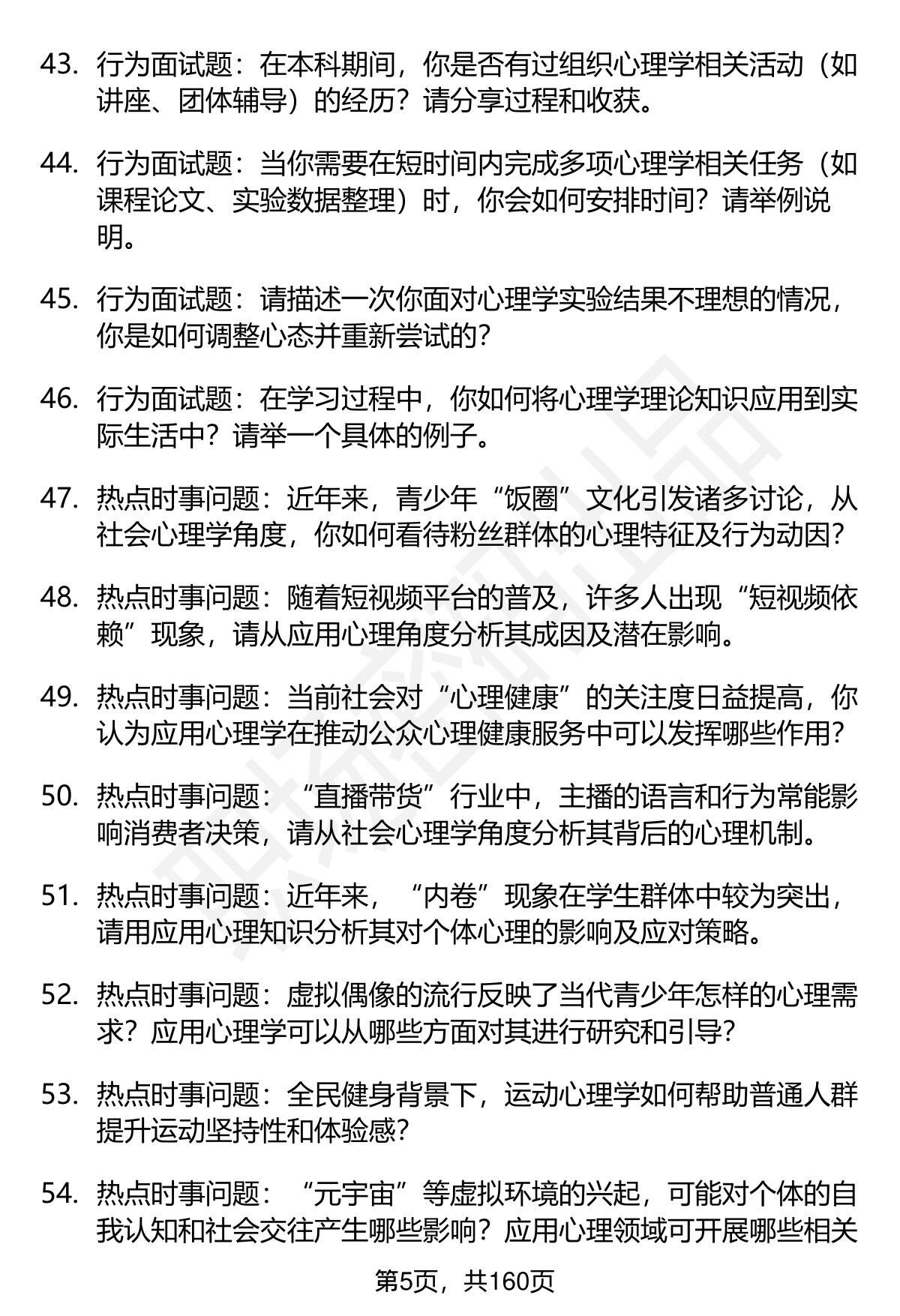 43. 行为面试题：在本科期间，你是否有过组织心理学相关活动（如讲座、团体辅导）的经历？请分享过程和收获。

44. 行为面试题：当你需要在短时间内完成多项心理学相关任务（如课程论文、实验数据整理）时，你会如何安排时间？请举例说明。

45. 行为面试题：请描述一次你面对心理学实验结果不理想的情况，你是如何调整心态并重新尝试的？

46. 行为面试题：在学习过程中，你如何将心理学理论知识应用到实际生活中？请举一个具体的例子。

47. 热点时事问题：近年来，青少年“饭圈”文化引发诸多讨论，从社会心理学角度，你如何看待粉丝群体的心理特征及行为动因？

48. 热点时事问题：随着短视频平台的普及，许多人出现“短视频依赖”现象，请从应用心理角度分析其成因及潜在影响。

49. 热点时事问题：当前社会对“心理健康”的关注度日益提高，你认为应用心理学在推动公众心理健康服务中可以发挥哪些作用？

50. 热点时事问题：“直播带货”行业中，主播的语言和行为常能影响消费者决策，请从社会心理学角度分析其背后的心理机制。

51. 热点时事问题：近年来，“内卷”现象在学生群体中较为突出，请用应用心理知识分析其对个体心理的影响及应对策略。

52. 热点时事问题：虚拟偶像的流行反映了当代青少年怎样的心理需求？应用心理学可以从哪些方面对其进行研究和引导？

53. 热点时事问题：全民健身背景下，运动心理学如何帮助普通人群提升运动坚持性和体验感？

54. 热点时事问题：“元宇宙”等虚拟环境的兴起，可能对个体的自我认知和社会交往产生哪些影响？应用心理领域可开展哪些相关

第5页，共160页